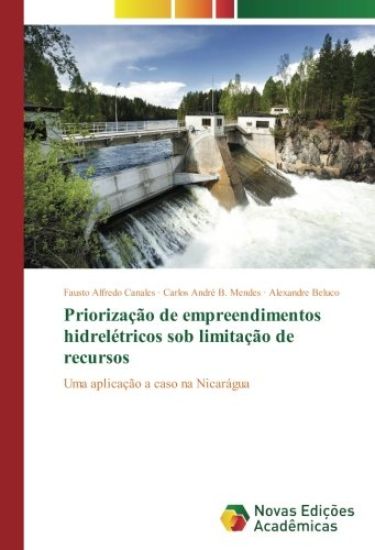 Fausto Alfredo Canales · Carlos André B. Mendes · Alexandre Beluco

Priorização de empreendimentos hidrelétricos sob limitação de recursos

Uma aplicação a caso na Nicarágua

Novas Edições Acadêmicas